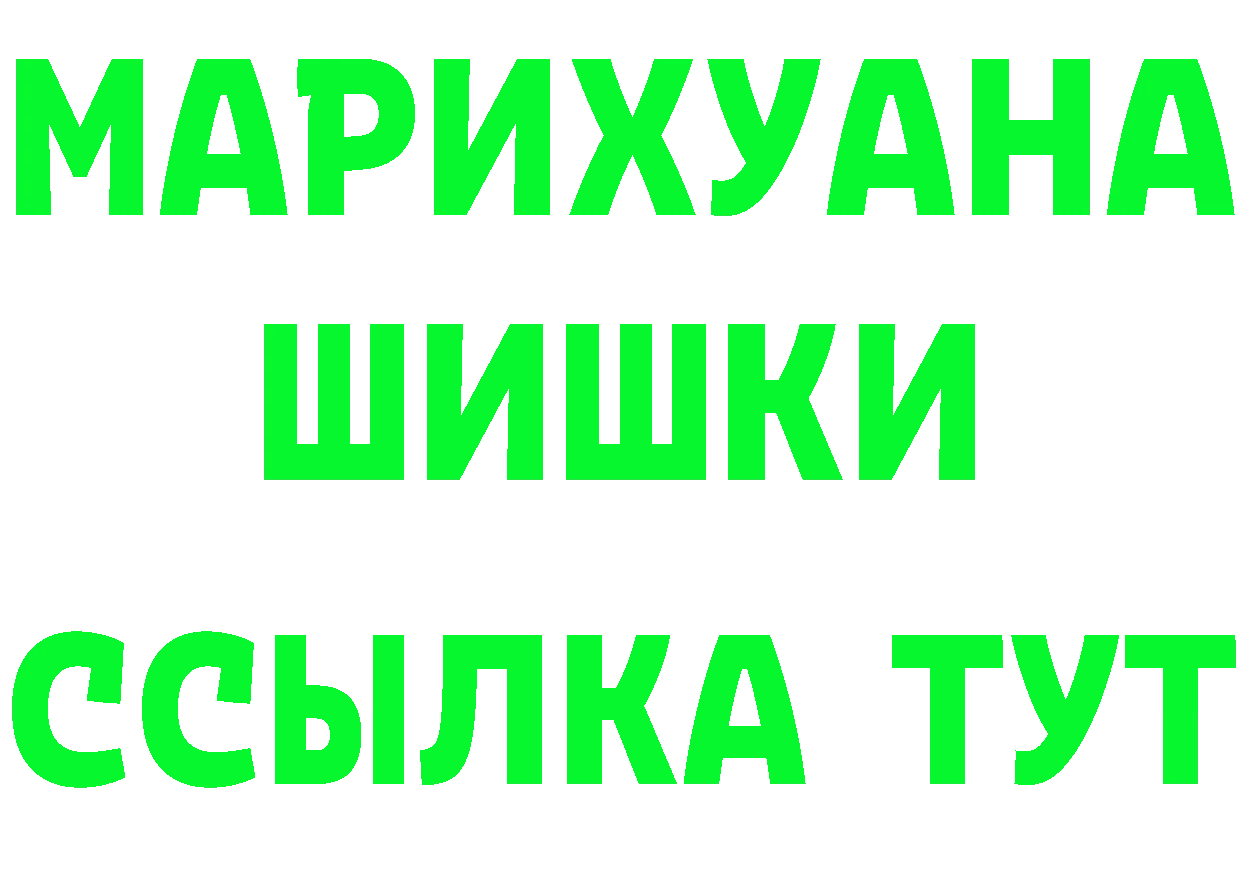 МАРИХУАНА
ШИШКИ
ССЫЛКА ТУТ